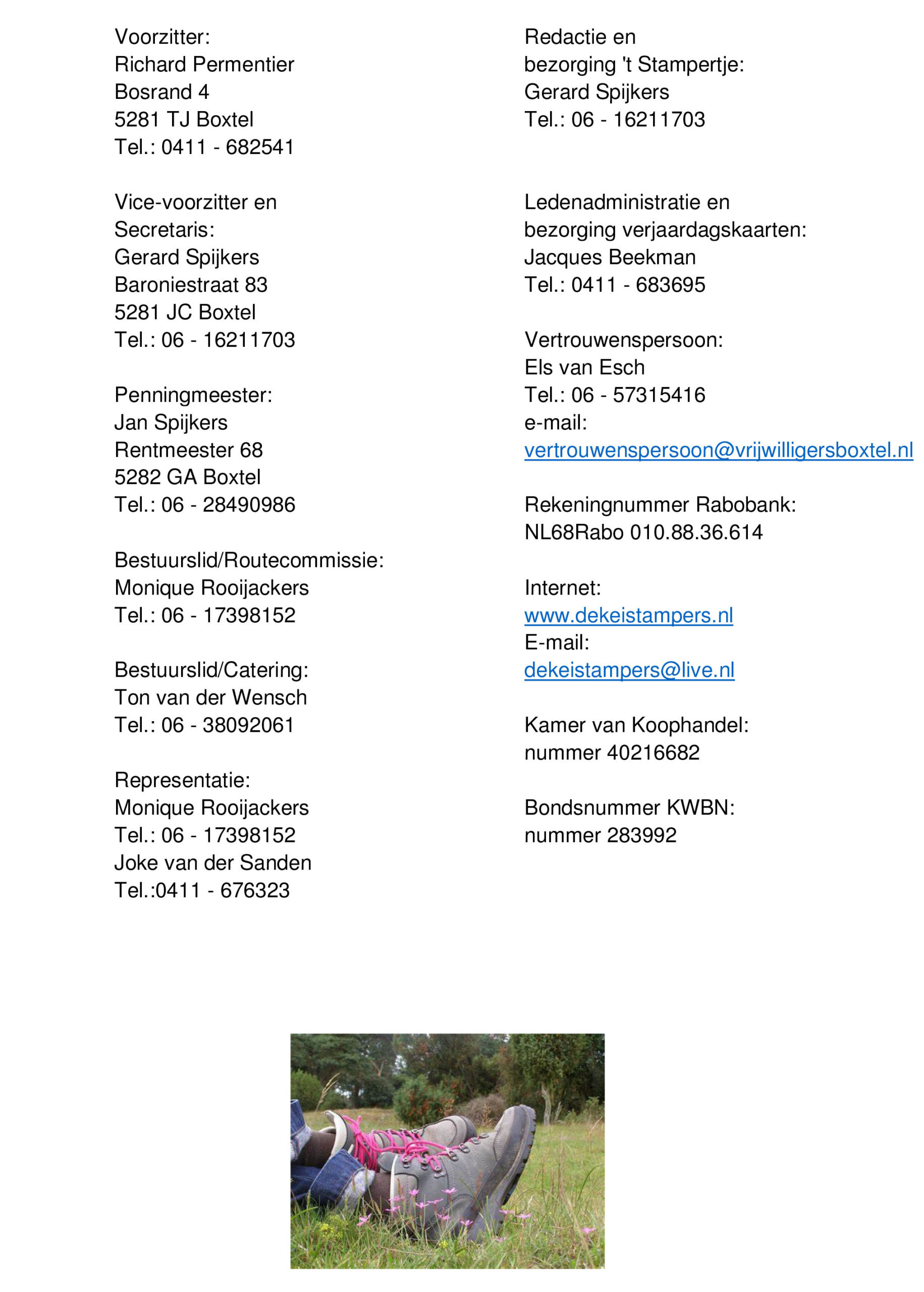 Voorzitter:
Richard Permentier
Bosrand 4
5281 TJ Boxtel
Tel.: 0411 - 682541

Vice-voorzitter en Secretaris:
Gerard Spijkers
Baroniestraat 83
5281 JC Boxtel
Tel.: 06 - 16211703

Penningmeester:
Jan Spijkers
Rentmeester 68
5282 GA Boxtel
Tel.: 06 - 28490986

Bestuurslid/Routecommissie:
Monique Rooijackers
Tel.: 06 - 17398152

Bestuurslid/Catering:
Ton van der Wensch
Tel.: 06 - 38092061

Representatie:
Monique Rooijackers
Tel.: 06 - 17398152
Joke van der Sanden
Tel.:0411 - 676323

Redactie en bezorging 't Stampertje:
Gerard Spijkers
Tel.: 06 - 16211703

Ledenadministratie en bezorging verjaardagskaarten:
Jacques Beekman
Tel.: 0411 - 683695

Vertrouwenspersoon:
Els van Esch
Tel.: 06 - 57315416
e-mail:
vertrouwenspersoon@vrijwilligersboxtel.nl

Rekeningnummer Rabobank:
NL68Rabo 010.88.36.614

Internet:
www.dekeistampers.nl
E-mail:
dekeistampers@live.nl

Kamer van Koophandel:
nummer 40216682

Bondsnummer KWBN:
nummer 283992